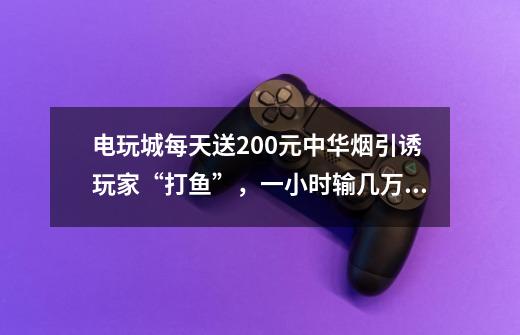 电玩城每天送200元中华烟引诱玩家“打鱼”，一小时输几万...